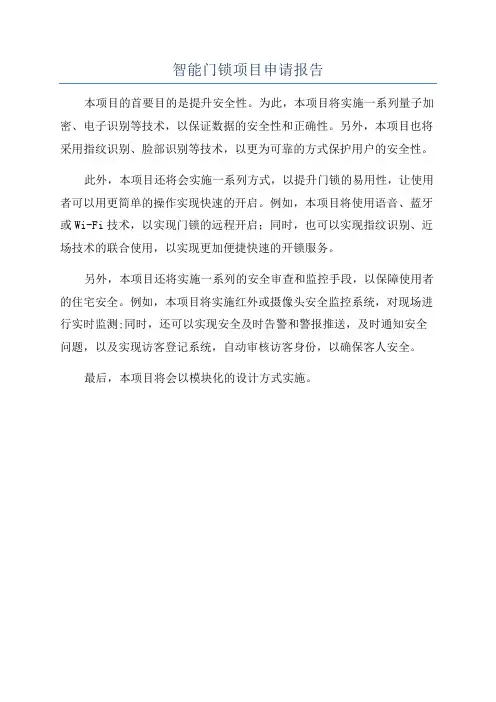 智能门锁项目申请报告

本项目的首要目的是提升安全性。为此，本项目将实施一系列量子加密、电子识别等技术，以保证数据的安全性和正确性。另外，本项目也将采用指纹识别、脸部识别等技术，以更为可靠的方式保护用户的安全性。

此外，本项目还将会实施一系列方式，以提升门锁的易用性，让使用者可以用更简单的操作实现快速的开启。例如，本项目将使用语音、蓝牙或Wi-Fi技术，以实现门锁的远程开启；同时，也可以实现指纹识别、近场技术的联合使用，以实现更加便捷快速的开锁服务。

另外，本项目还将实施一系列的安全审查和监控手段，以保障使用者的住宅安全。例如，本项目将实施红外或摄像头安全监控系统，对现场进行实时监测;同时，还可以实现安全及时告警和警报推送，及时通知安全问题，以及实现访客登记系统，自动审核访客身份，以确保客人安全。

最后，本项目将会以模块化的设计方式实施。